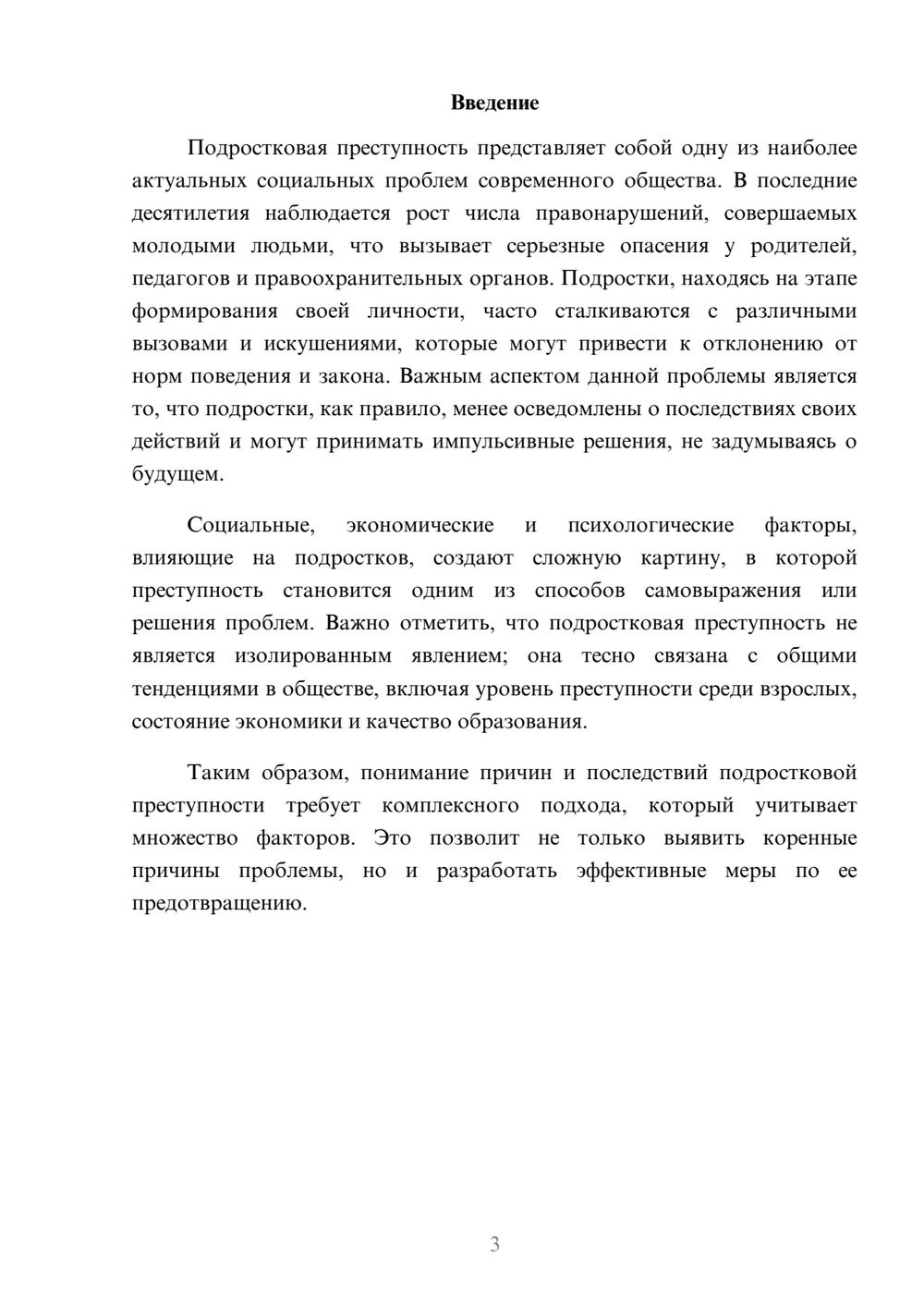 Введение

Подростковая преступность представляет собой одну из наиболее актуальных социальных проблем современного общества. В последние десятилетия наблюдается рост числа правонарушений, совершаемых молодыми людьми, что вызывает серьезные опасения у родителей, педагогов и правоохранительных органов. Подростки, находясь на этапе формирования своей личности, часто сталкиваются с различными вызовами и искушениями, которые могут привести к отклонению от норм поведения и закона. Важным аспектом данной проблемы является то, что подростки, как правило, менее осведомлены о последствиях своих действий и могут принимать импульсивные решения, не задумываясь о будущем.

Социальные, экономические и психологические факторы, влияющие на подростков, создают сложную картину, в которой преступность становится одним из способов самовыражения или решения проблем. Важно отметить, что подростковая преступность не является изолированным явлением; она тесно связана с общими тенденциями в обществе, включая уровень преступности среди взрослых, состояние экономики и качество образования.

Таким образом, понимание причин и последствий подростковой преступности требует комплексного подхода, который учитывает множество факторов. Это позволит не только выявить коренные причины проблемы, но и разработать эффективные меры по ее предотвращению.

3